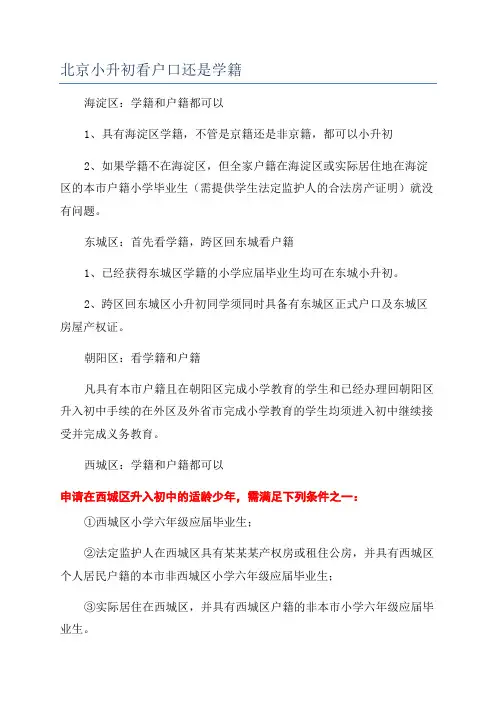 北京小升初看户口还是学籍

海淀区：学籍和户籍都可以

1、具有海淀区学籍，不管是京籍还是非京籍，都可以小升初

2、如果学籍不在海淀区，但全家户籍在海淀区或实际居住地在海淀区的本市户籍小学毕业生（需提供学生法定监护人的合法房产证明）就没有问题。

东城区：首先看学籍，跨区回东城看户籍

1、已经获得东城区学籍的小学应届毕业生均可在东城小升初。

2、跨区回东城区小升初同学须同时具备有东城区正式户口及东城区房屋产权证。

朝阳区：看学籍和户籍

凡具有本市户籍且在朝阳区完成小学教育的学生和已经办理回朝阳区升入初中手续的在外区及外省市完成小学教育的学生均须进入初中继续接受并完成义务教育。

西城区：学籍和户籍都可以

申请在西城区升入初中的适龄少年，需满足下列条件之一：

①西城区小学六年级应届毕业生；

②法定监护人在西城区具有某某某产权房或租住公房，并具有西城区个人居民户籍的本市非西城区小学六年级应届毕业生；

③实际居住在西城区，并具有西城区户籍的非本市小学六年级应届毕业生。